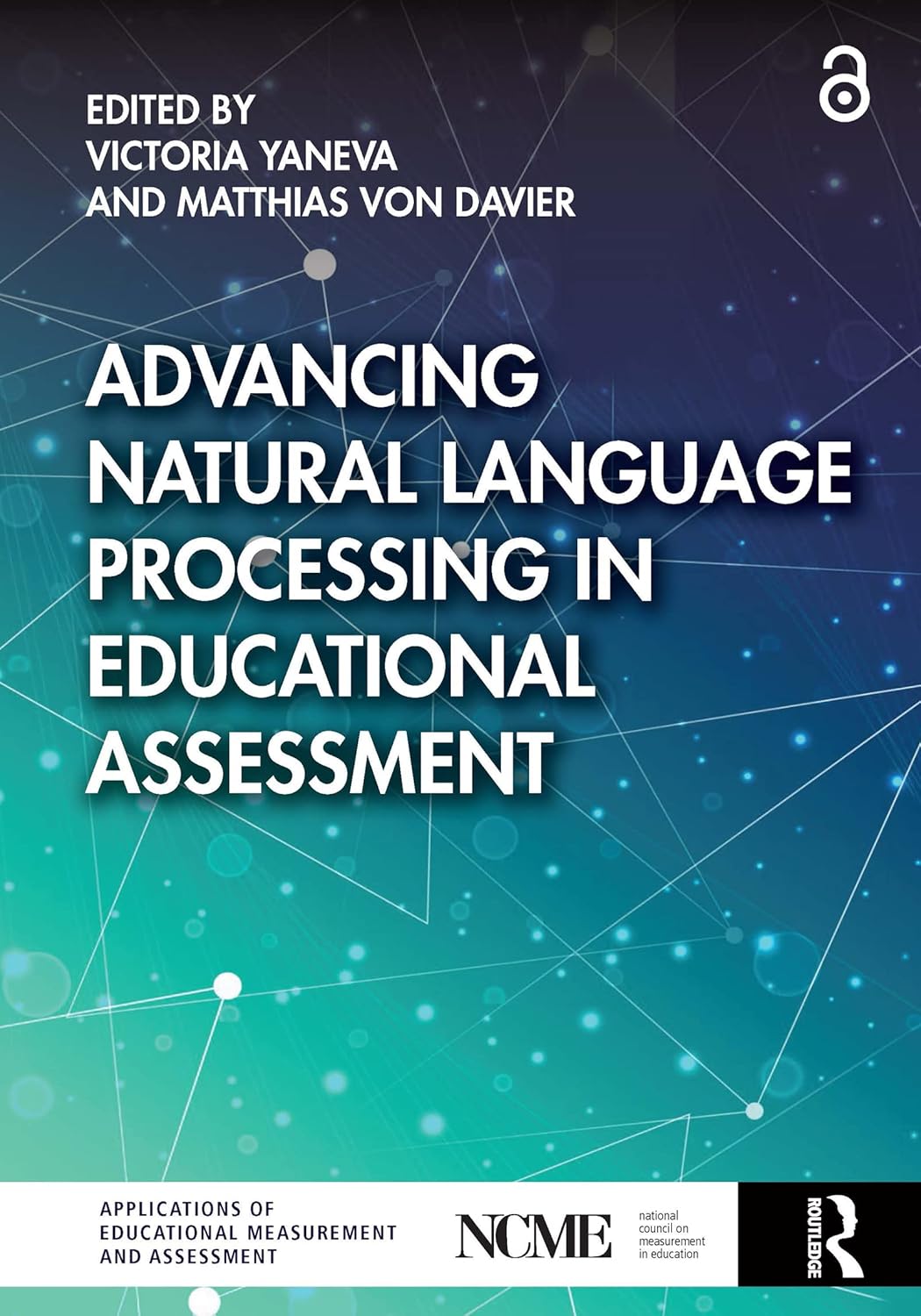 EDITED BY
VICTORIA YANEVA
AND MATTHIAS VON DAVIER

ADVANCING NATURAL LANGUAGE PROCESSING IN EDUCATIONAL ASSESSMENT

APPLICATIONS OF EDUCATIONAL MEASUREMENT AND ASSESSMENT

NCME national council on measurement in education

ROUTLEDGE